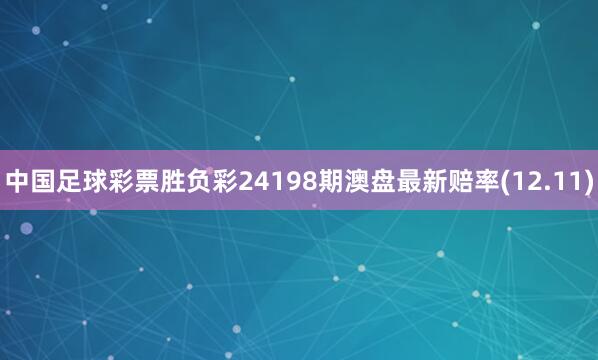 中国足球彩票胜负彩24198期澳盘最新赔率(12.11)